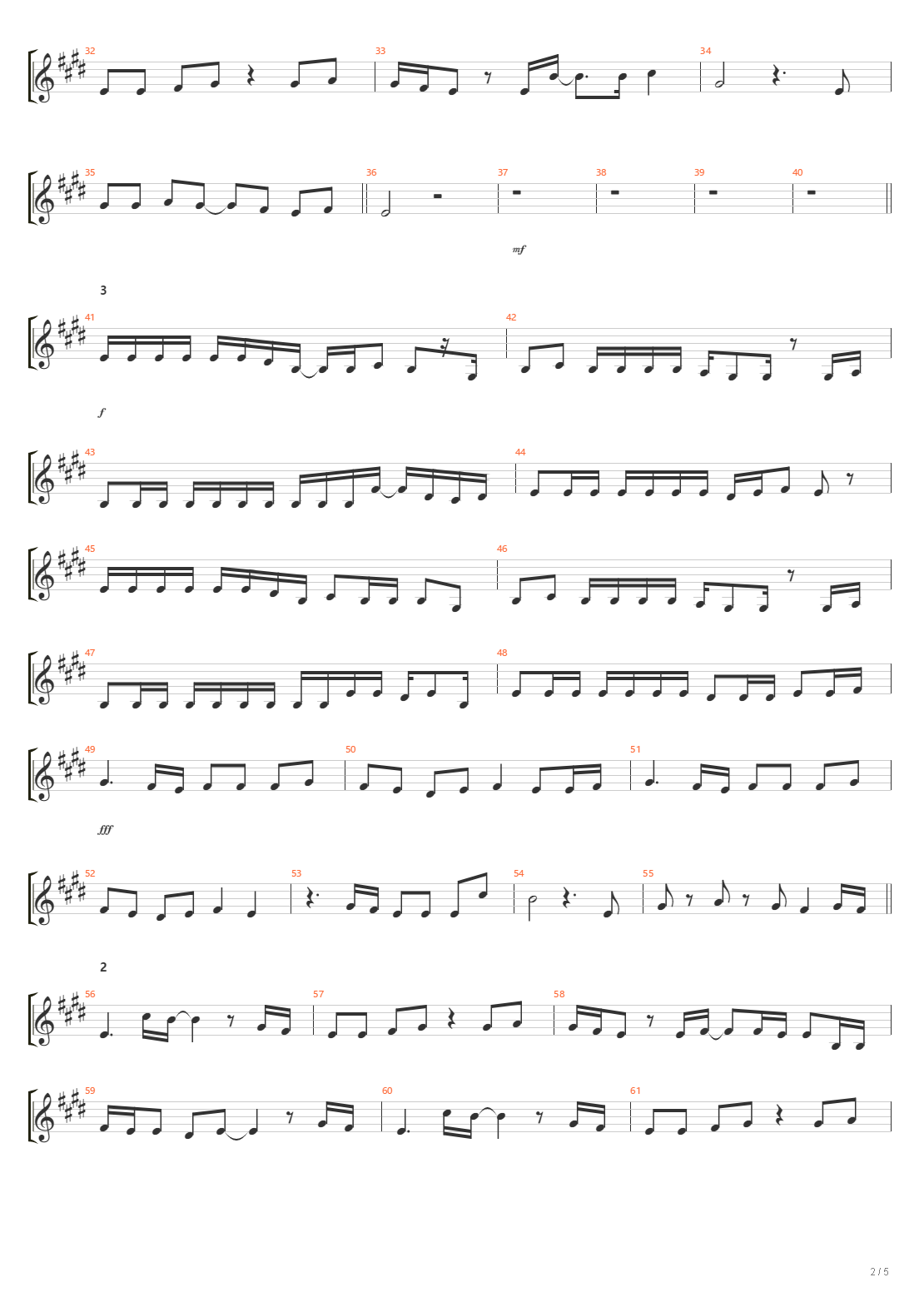 32
33
34
35
36
37
38
39
40
mf
3
41
42
f
43
44
45
46
47
48
49
50
51
fff
52
53
54
55
2
56
57
58
59
60
61
2 / 5